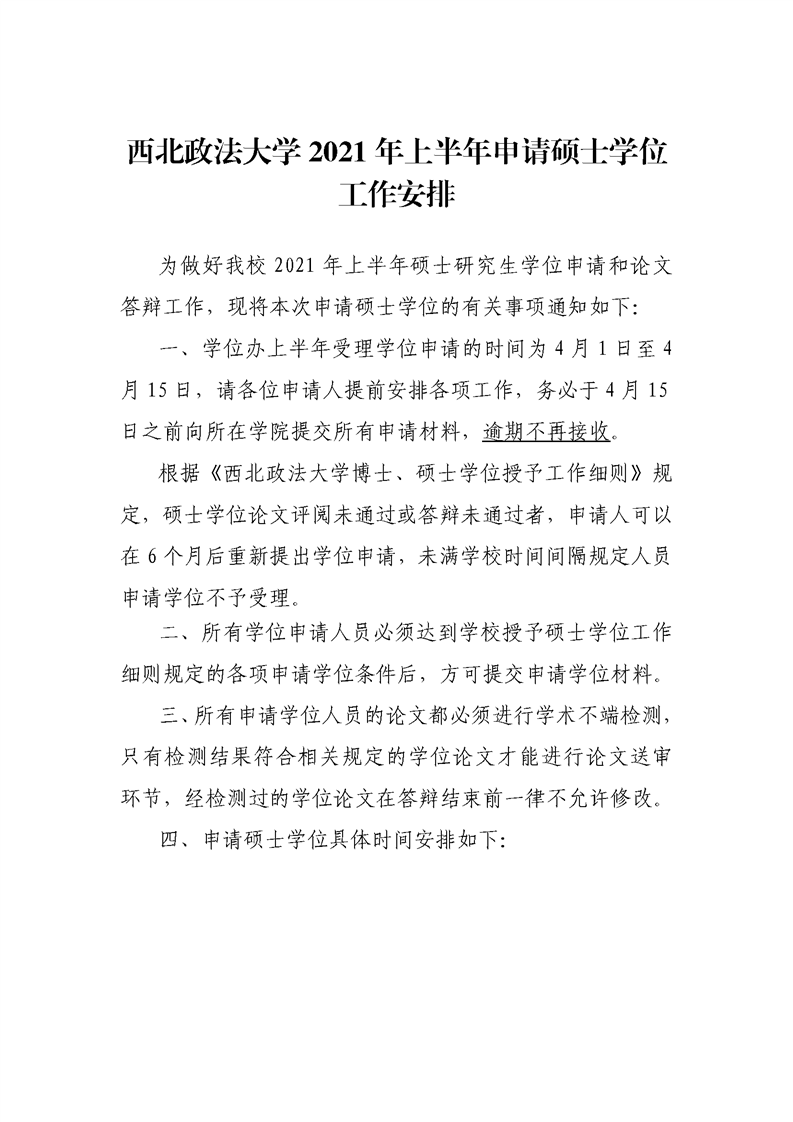 西北政法大学 2021 年上半年申请硕士学位工作安排

为做好我校 2021 年上半年硕士研究生学位申请和论文答辩工作，现将本次申请硕士学位的有关事项通知如下：

一、学位办上半年受理学位申请的时间为 4 月 1 日至 4 月 15 日，请各位申请人提前安排各项工作，务必于 4 月 15 日之前向所在学院提交所有申请材料，逾期不再接收。

根据《西北政法大学博士、硕士学位授予工作细则》规定，硕士学位论文评阅未通过或答辩未通过者，申请人可以在 6 个月后重新提出学位申请，未满学校时间间隔规定人员申请学位不予受理。

二、所有学位申请人员必须达到学校授予硕士学位工作细则规定的各项申请学位条件后，方可提交申请学位材料。

三、所有申请学位人员的论文都必须进行学术不端检测，只有检测结果符合相关规定的学位论文才能进行论文送审环节，经检测过的学位论文在答辩结束前一律不允许修改。

四、申请硕士学位具体时间安排如下：